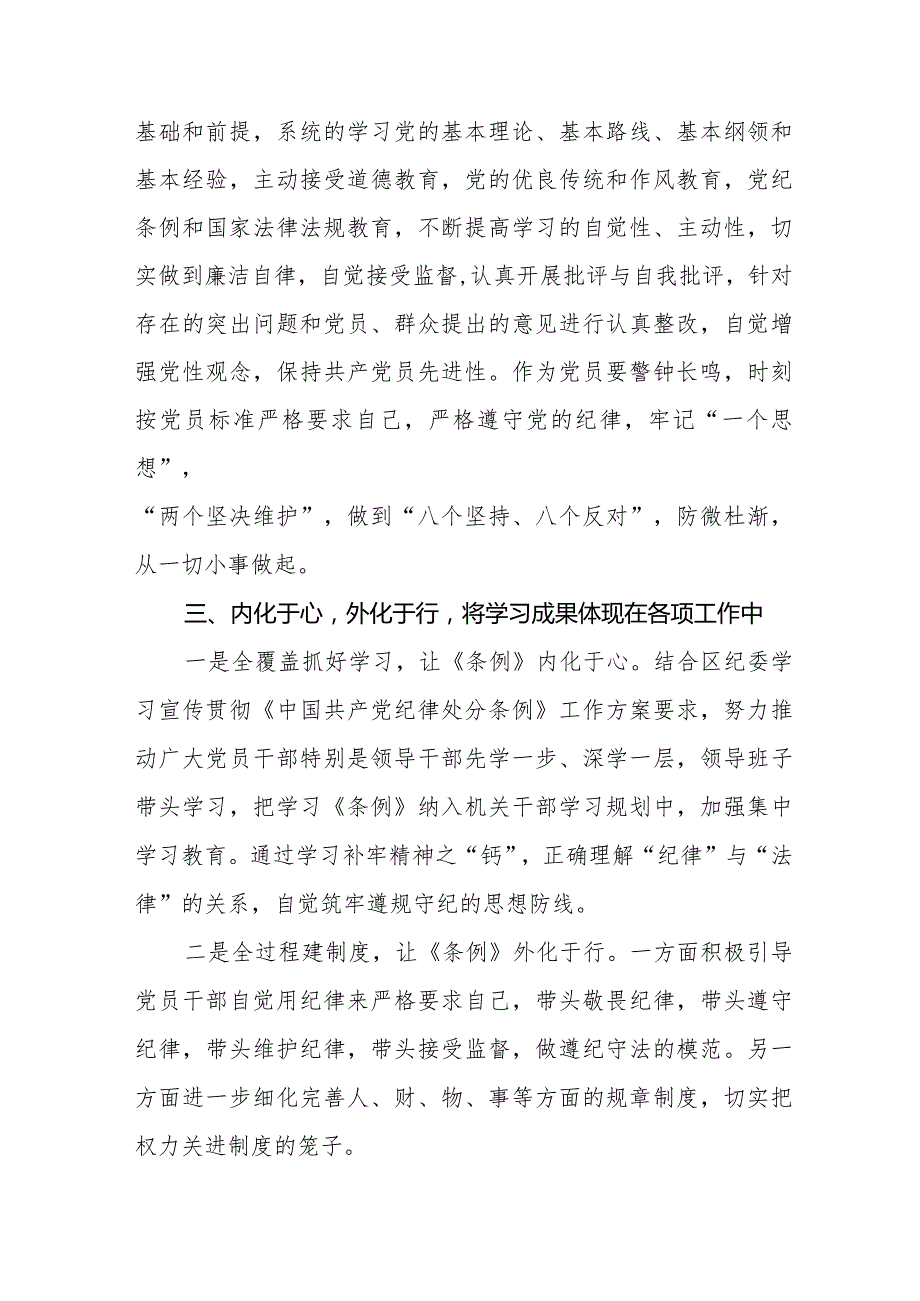 基础和前提，系统的学习党的基本理论、基本路线、基本纲领和基本经验，主动接受道德教育，党的优良传统和作风教育，党纪条例和国家法律法规教育，不断提高学习的自觉性、主动性，切实做到廉洁自律，自觉接受监督,认真开展批评与自我批评，针对存在的突出问题和党员、群众提出的意见进行认真整改，自觉增强党性观念，保持共产党员先进性。作为党员要警钟长鸣，时刻按党员标准严格要求自己，严格遵守党的纪律，牢记“一个思想”，

“两个坚决维护”，做到“八个坚持、八个反对”，防微杜渐，从一切小事做起。

三、内化于心，外化于行，将学习成果体现在各项工作中

一是全覆盖抓好学习，让《条例》内化于心。结合区纪委学习宣传贯彻《中国共产党纪律处分条例》工作方案要求，努力推动广大党员干部特别是领导干部先学一步、深学一层，领导班子带头学习，把学习《条例》纳入机关干部学习规划中，加强集中学习教育。通过学习补牢精神之“钙”，正确理解“纪律”与“法律”的关系，自觉筑牢遵规守纪的思想防线。

二是全过程建制度，让《条例》外化于行。一方面积极引导党员干部自觉用纪律来严格要求自己，带头敬畏纪律，带头遵守纪律，带头维护纪律，带头接受监督，做遵纪守法的模范。另一方面进一步细化完善人、财、物、事等方面的规章制度，切实把权力关进制度的笼子。